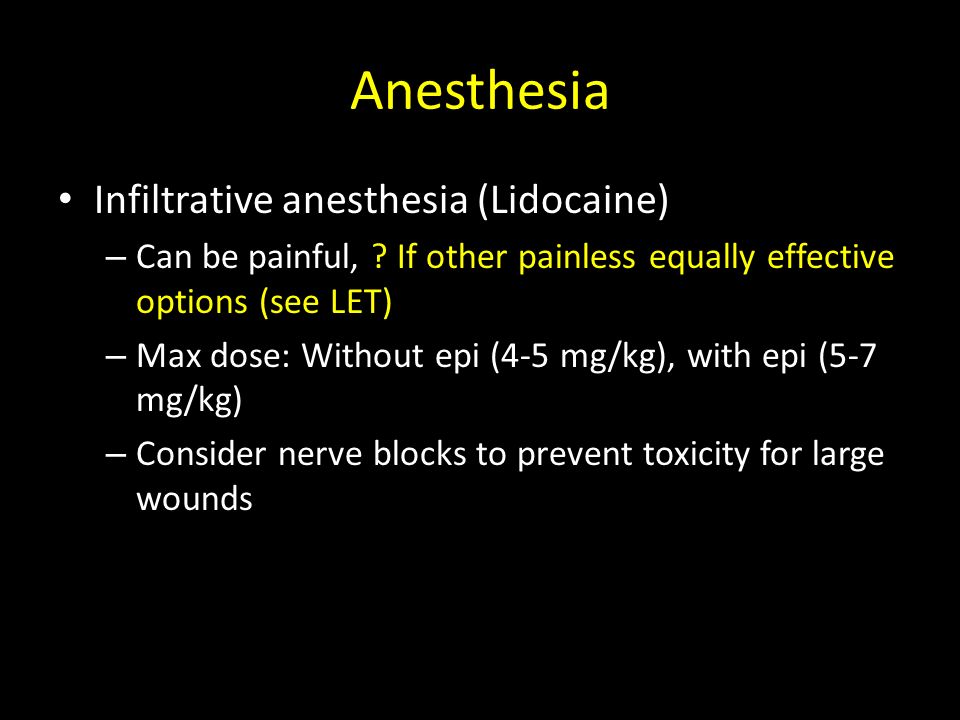 Anesthesia

• Infiltrative anesthesia (Lidocaine)
– Can be painful, ? If other painless equally effective options (see LET)
– Max dose: Without epi (4-5 mg/kg), with epi (5-7 mg/kg)
– Consider nerve blocks to prevent toxicity for large wounds